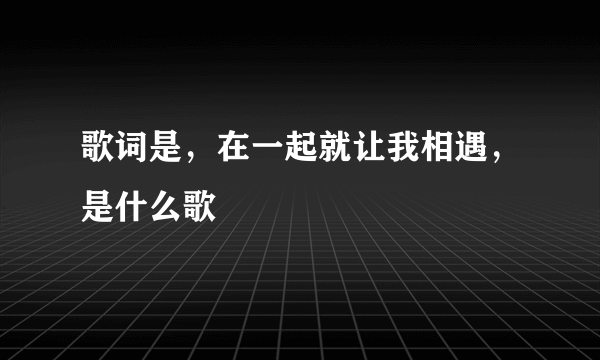 歌词是，在一起就让我相遇，是什么歌